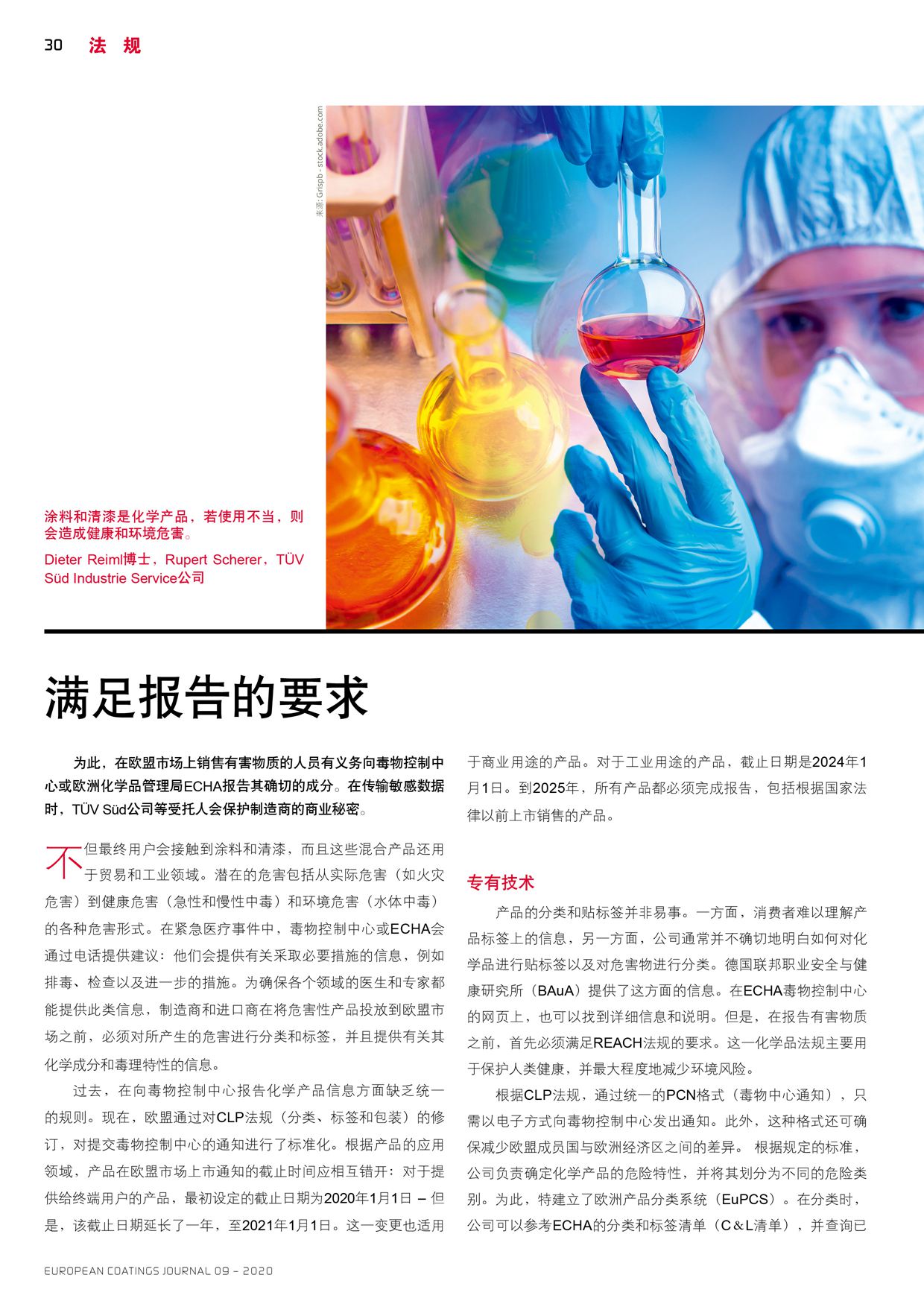 30 法 规

来源: Grispb - stock.adobe.com

涂料和清漆是化学产品，若使用不当，则会造成健康和环境危害。

Dieter Reiml博士，Rupert Scherer，TÜV Süd Industrie Service公司

满足报告的要求

为此，在欧盟市场上销售有害物质的人员有义务向毒物控制中心或欧洲化学品管理局ECHA报告其确切的成分。在传输敏感数据时，TÜV Süd公司等受托人会保护制造商的商业秘密。

不但最终用户会接触到涂料和清漆，而且这些混合产品还用于贸易和工业领域。潜在的危害包括从实际危害（如火灾危害）到健康危害（急性和慢性中毒）和环境危害（水体中毒）的各种危害形式。在紧急医疗事件中，毒物控制中心或ECHA会通过电话提供建议：他们会提供有关采取必要措施的信息，例如排毒、检查以及进一步的措施。为确保各个领域的医生和专家都能提供此类信息，制造商和进口商在将危害性产品投放到欧盟市场之前，必须对所产生的危害进行分类和标签，并且提供有关其化学成分和毒理特性的信息。

过去，在向毒物控制中心报告化学产品信息方面缺乏统一的规则。现在，欧盟通过对CLP法规（分类、标签和包装）的修订，对提交毒物控制中心的通知进行了标准化。根据产品的应用领域，产品在欧盟市场上市通知的截止时间应相互错开：对于提供给终端用户的产品，最初设定的截止日期为2020年1月1日 – 但是，该截止日期延长了一年，至2021年1月1日。这一变更也适用于商业用途的产品。对于工业用途的产品，截止日期是2024年1月1日。到2025年，所有产品都必须完成报告，包括根据国家法律以前上市销售的产品。

专有技术

产品的分类和贴标签并非易事。一方面，消费者难以理解产品标签上的信息，另一方面，公司通常并不确切地明白如何对化学品进行贴标签以及对危害物进行分类。德国联邦职业安全与健康研究所（BAuA）提供了这方面的信息。在ECHA毒物控制中心的网页上，也可以找到详细信息和说明。但是，在报告有害物质之前，首先必须满足REACH法规的要求。这一化学品法规主要用于保护人类健康，并最大程度地减少环境风险。

根据CLP法规，通过统一的PCN格式（毒物中心通知），只需以电子方式向毒物控制中心发出通知。此外，这种格式还可确保减少欧盟成员国与欧洲经济区之间的差异。 根据规定的标准，公司负责确定化学产品的危险特性，并将其划分为不同的危险类别。为此，特建立了欧洲产品分类系统（EuPCS）。在分类时，公司可以参考ECHA的分类和标签清单（C＆L清单），并查询已

EUROPEAN COATINGS JOURNAL 09 – 2020